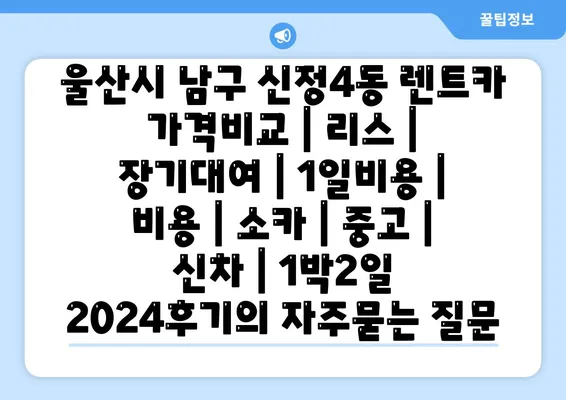 꿀팁정보

울산시 남구 신정4동 렌트카 가격비교 | 리스 | 장기대여 | 1일비용 | 비용 | 소카 | 중고 | 신차 | 1박2일 2024후기의 자주묻는 질문